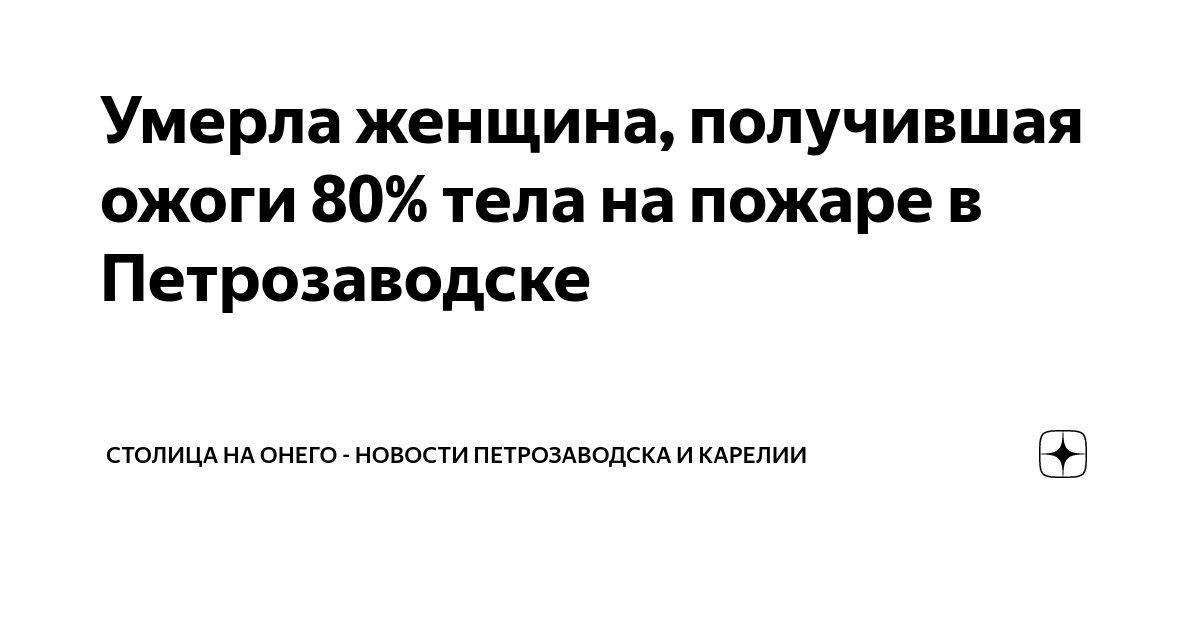 Умерла женщина, получившая ожоги 80% тела на пожаре в Петрозаводске

СТОЛИЦА НА ОНЕГО - НОВОСТИ ПЕТРОЗАВОДСКА И КАРЕЛИИ